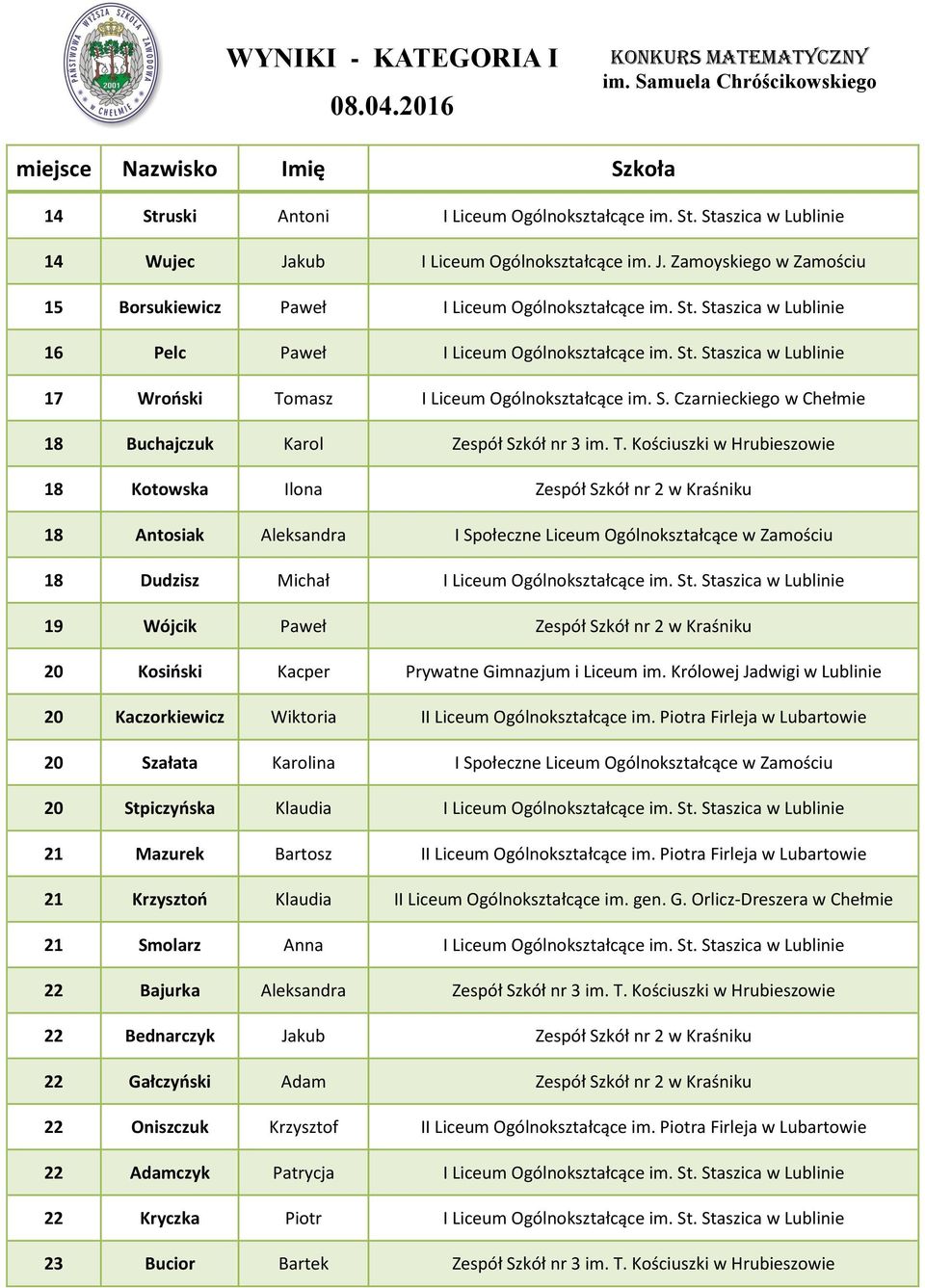 PAŃSTWOWA WYŻSZA SZKOŁA ZAWODOWA W CHEŁMIE 2001

WYNIKI - KATEGORIA I

08.04.2016

KONKURS MATEMATYCZNY
im. Samuela Chróścikowskiego

| miejsce | Nazwisko | Imię | Szkoła |
|---|---|---|---|
| 14 | Struski | Antoni | I Liceum Ogólnokształcące im. St. Staszica w Lublinie |
| 14 | Wujec | Jakub | I Liceum Ogólnokształcące im. J. Zamoyskiego w Zamościu |
| 15 | Borsukiewicz | Paweł | I Liceum Ogólnokształcące im. St. Staszica w Lublinie |
| 16 | Pelc | Paweł | I Liceum Ogólnokształcące im. St. Staszica w Lublinie |
| 17 | Wroński | Tomasz | I Liceum Ogólnokształcące im. S. Czarnieckiego w Chełmie |
| 18 | Buchajczuk | Karol | Zespół Szkół nr 3 im. T. Kościuszki w Hrubieszowie |
| 18 | Kotowska | Ilona | Zespół Szkół nr 2 w Kraśniku |
| 18 | Antosiak | Aleksandra | I Społeczne Liceum Ogólnokształcące w Zamościu |
| 18 | Dudzisz | Michał | I Liceum Ogólnokształcące im. St. Staszica w Lublinie |
| 19 | Wójcik | Paweł | Zespół Szkół nr 2 w Kraśniku |
| 20 | Kosiński | Kacper | Prywatne Gimnazjum i Liceum im. Królowej Jadwigi w Lublinie |
| 20 | Kaczorkiewicz | Wiktoria | II Liceum Ogólnokształcące im. Piotra Firleja w Lubartowie |
| 20 | Szałata | Karolina | I Społeczne Liceum Ogólnokształcące w Zamościu |
| 20 | Stpiczyńska | Klaudia | I Liceum Ogólnokształcące im. St. Staszica w Lublinie |
| 21 | Mazurek | Bartosz | II Liceum Ogólnokształcące im. Piotra Firleja w Lubartowie |
| 21 | Krzysztoń | Klaudia | II Liceum Ogólnokształcące im. gen. G. Orlicz-Dreszera w Chełmie |
| 21 | Smolarz | Anna | I Liceum Ogólnokształcące im. St. Staszica w Lublinie |
| 22 | Bajurka | Aleksandra | Zespół Szkół nr 3 im. T. Kościuszki w Hrubieszowie |
| 22 | Bednarczyk | Jakub | Zespół Szkół nr 2 w Kraśniku |
| 22 | Gałczyński | Adam | Zespół Szkół nr 2 w Kraśniku |
| 22 | Oniszczuk | Krzysztof | II Liceum Ogólnokształcące im. Piotra Firleja w Lubartowie |
| 22 | Adamczyk | Patrycja | I Liceum Ogólnokształcące im. St. Staszica w Lublinie |
| 22 | Kryczka | Piotr | I Liceum Ogólnokształcące im. St. Staszica w Lublinie |
| 23 | Bucior | Bartek | Zespół Szkół nr 3 im. T. Kościuszki w Hrubieszowie |